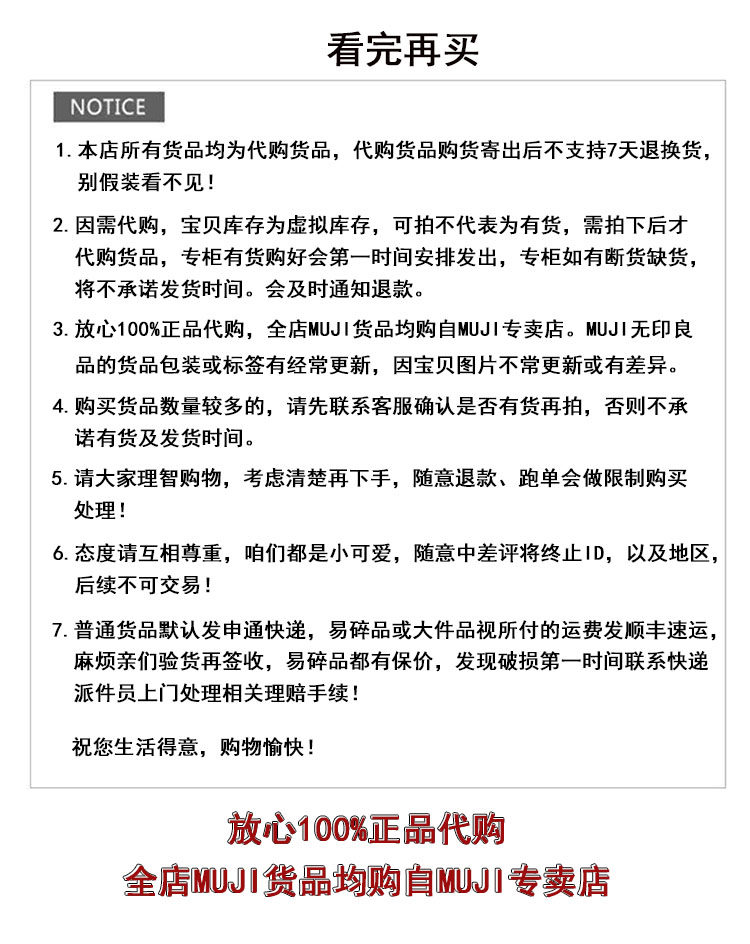 看完再买

NOTICE

1. 本店所有货品均为代购货品，代购货品购货寄出后不支持7天退换货，别假装看不见！

2. 因需代购，宝贝库存为虚拟库存，可拍不代表为有货，需拍下后才代购货品，专柜有货购好会第一时间安排发出，专柜如有断货缺货，将不承诺发货时间。会及时通知退款。

3. 放心100%正品代购，全店MUJI货品均购自MUJI专卖店。MUJI无印良品的货品包装或标签有经常更新，因宝贝图片不常更新或有差异。

4. 购买货品数量较多的，请先联系客服确认是否有货再拍，否则不承诺有货及发货时间。

5. 请大家理智购物，考虑清楚再下手，随意退款、跑单会做限制购买处理！

6. 态度请互相尊重，咱们都是小可爱，随意中差评将终止ID，以及地区，后续不可交易！

7. 普通货品默认发申通快递，易碎品或大件品视所付的运费发顺丰速运，麻烦亲们验货再签收，易碎品都有保价，发现破损第一时间联系快递派件员上门处理相关理赔手续！

祝您生活得意，购物愉快！

放心100%正品代购
全店MUJI货品均购自MUJI专卖店